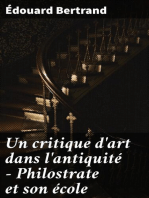 Édouard Bertrand

Un critique d'art dans l'antiquité - Philostrate et son école